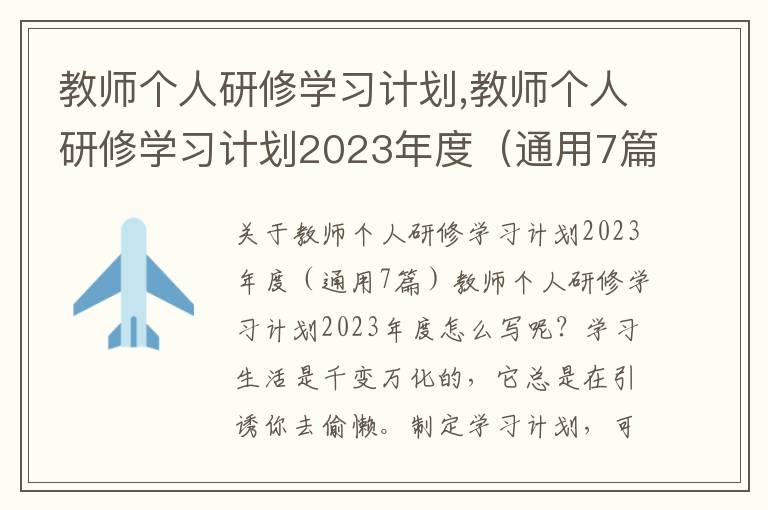 教师个人研修学习计划,教师个人研修学习计划2023年度（通用7篇

关于教师个人研修学习计划2023年度（通用7篇）教师个人研修学习计划2023年度怎么写呢？学习生活是千变万化的，它总是在引诱你去偷懒。制定学习计划，可